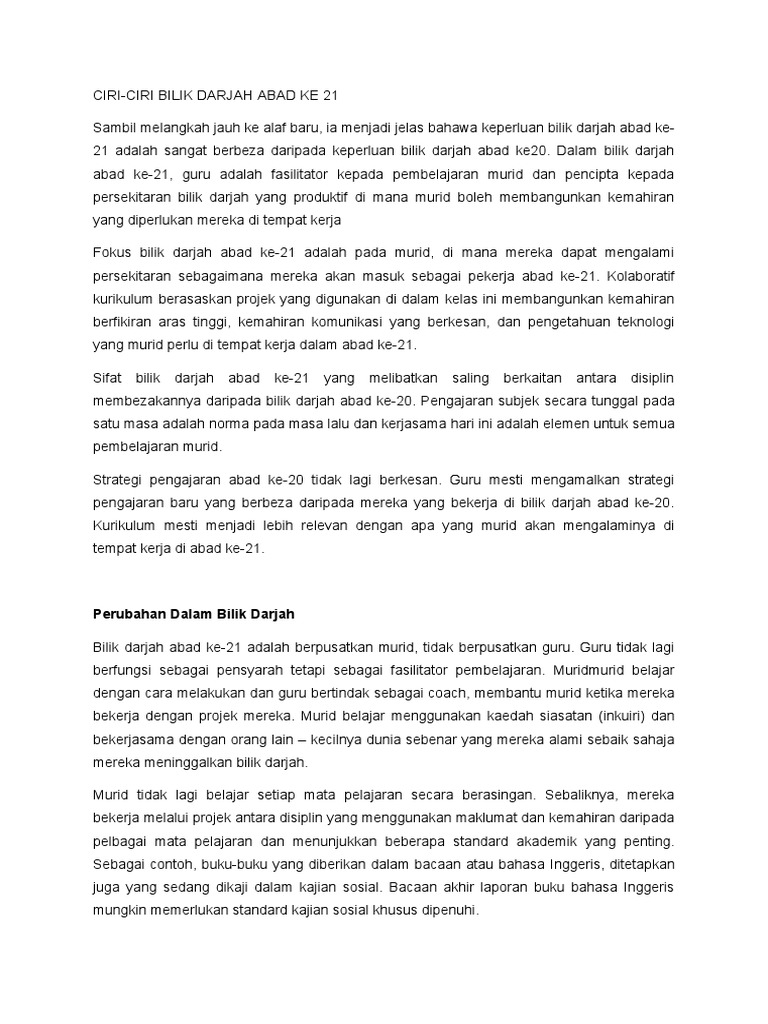 CIRI-CIRI BILIK DARJAH ABAD KE 21

Sambil melangkah jauh ke alaf baru, ia menjadi jelas bahawa keperluan bilik darjah abad ke-21 adalah sangat berbeza daripada keperluan bilik darjah abad ke20. Dalam bilik darjah abad ke-21, guru adalah fasilitator kepada pembelajaran murid dan pencipta kepada persekitaran bilik darjah yang produktif di mana murid boleh membangunkan kemahiran yang diperlukan mereka di tempat kerja

Fokus bilik darjah abad ke-21 adalah pada murid, di mana mereka dapat mengalami persekitaran sebagaimana mereka akan masuk sebagai pekerja abad ke-21. Kolaboratif kurikulum berasaskan projek yang digunakan di dalam kelas ini membangunkan kemahiran berfikiran aras tinggi, kemahiran komunikasi yang berkesan, dan pengetahuan teknologi yang murid perlu di tempat kerja dalam abad ke-21.

Sifat bilik darjah abad ke-21 yang melibatkan saling berkaitan antara disiplin membezakannya daripada bilik darjah abad ke-20. Pengajaran subjek secara tunggal pada satu masa adalah norma pada masa lalu dan kerjasama hari ini adalah elemen untuk semua pembelajaran murid.

Strategi pengajaran abad ke-20 tidak lagi berkesan. Guru mesti mengamalkan strategi pengajaran baru yang berbeza daripada mereka yang bekerja di bilik darjah abad ke-20. Kurikulum mesti menjadi lebih relevan dengan apa yang murid akan mengalaminya di tempat kerja di abad ke-21.

Perubahan Dalam Bilik Darjah

Bilik darjah abad ke-21 adalah berpusatkan murid, tidak berpusatkan guru. Guru tidak lagi berfungsi sebagai pensyarah tetapi sebagai fasilitator pembelajaran. Muridmurid belajar dengan cara melakukan dan guru bertindak sebagai coach, membantu murid ketika mereka bekerja dengan projek mereka. Murid belajar menggunakan kaedah siasatan (inkuiri) dan bekerjasama dengan orang lain – kecilnya dunia sebenar yang mereka alami sebaik sahaja mereka meninggalkan bilik darjah.

Murid tidak lagi belajar setiap mata pelajaran secara berasingan. Sebaliknya, mereka bekerja melalui projek antara disiplin yang menggunakan maklumat dan kemahiran daripada pelbagai mata pelajaran dan menunjukkan beberapa standard akademik yang penting. Sebagai contoh, buku-buku yang diberikan dalam bacaan atau bahasa Inggeris, ditetapkan juga yang sedang dikaji dalam kajian sosial. Bacaan akhir laporan buku bahasa Inggeris mungkin memerlukan standard kajian sosial khusus dipenuhi.